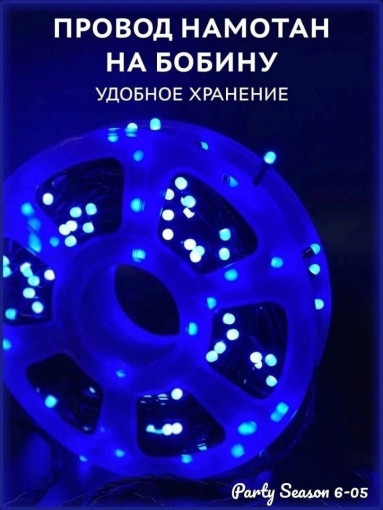 ПРОВОД НАМОТАН НА БОБИНУ
УДОБНОЕ ХРАНЕНИЕ

Party Season 6-05